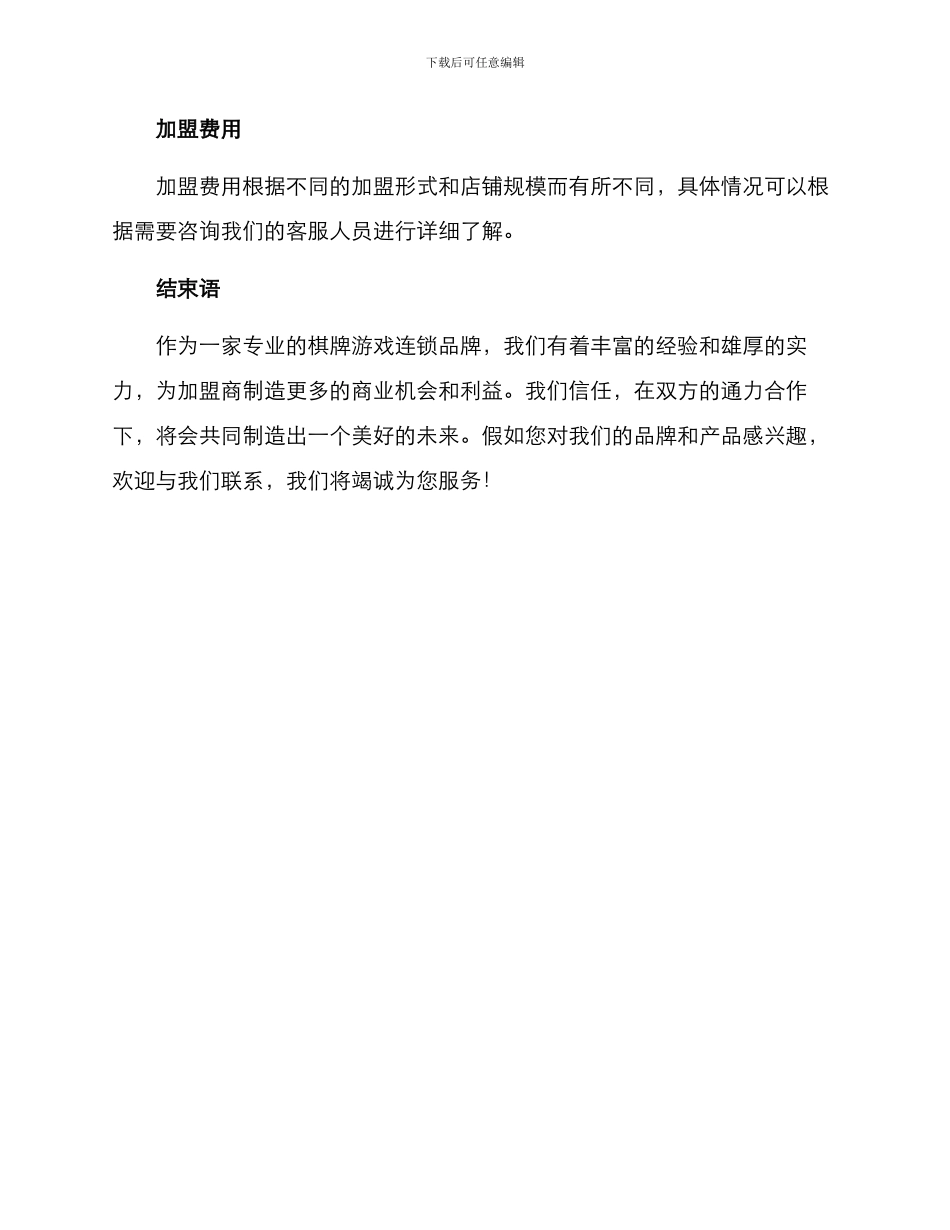 下载后可任意编辑

加盟费用

加盟费用根据不同的加盟形式和店铺规模而有所不同，具体情况可以根据需要咨询我们的客服人员进行详细了解。

结束语

作为一家专业的棋牌游戏连锁品牌，我们有着丰富的经验和雄厚的实力，为加盟商制造更多的商业机会和利益。我们信任，在双方的通力合作下，将会共同制造出一个美好的未来。假如您对我们的品牌和产品感兴趣，欢迎与我们联系，我们将竭诚为您服务!